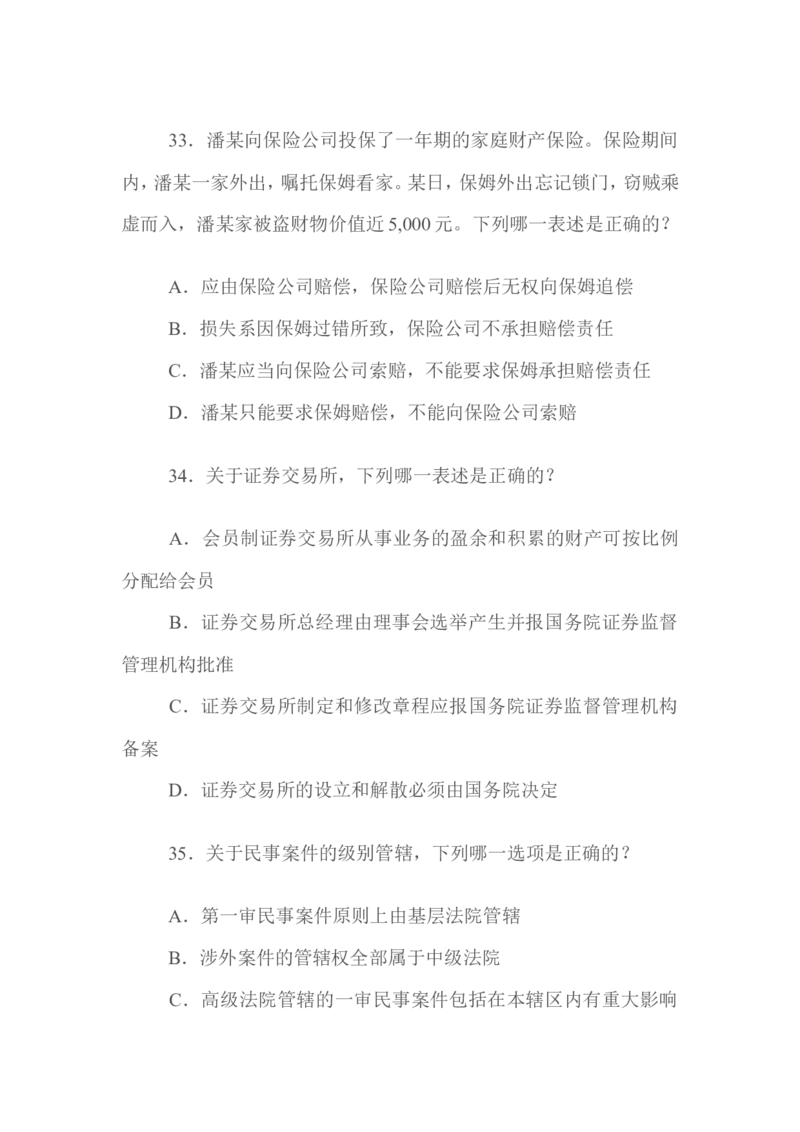 33．潘某向保险公司投保了一年期的家庭财产保险。保险期间内，潘某一家外出，嘱托保姆看家。某日，保姆外出忘记锁门，窃贼乘虚而入，潘某家被盗财物价值近 5,000 元。下列哪一表述是正确的？

A．应由保险公司赔偿，保险公司赔偿后无权向保姆追偿

B．损失系因保姆过错所致，保险公司不承担赔偿责任

C．潘某应当向保险公司索赔，不能要求保姆承担赔偿责任

D．潘某只能要求保姆赔偿，不能向保险公司索赔

34．关于证券交易所，下列哪一表述是正确的？

A．会员制证券交易所从事业务的盈余和积累的财产可按比例分配给会员

B．证券交易所总经理由理事会选举产生并报国务院证券监督管理机构批准

C．证券交易所制定和修改章程应报国务院证券监督管理机构备案

D．证券交易所的设立和解散必须由国务院决定

35．关于民事案件的级别管辖，下列哪一选项是正确的？

A．第一审民事案件原则上由基层法院管辖

B．涉外案件的管辖权全部属于中级法院

C．高级法院管辖的一审民事案件包括在本辖区内有重大影响